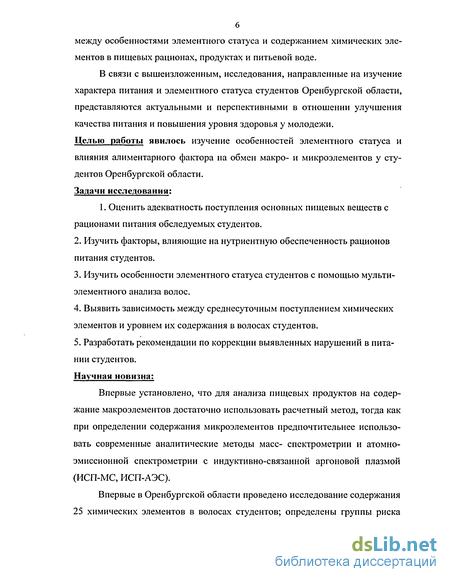 6

между особенностями элементного статуса и содержанием химических элементов в пищевых рационах, продуктах и питьевой воде.

В связи с вышеизложенным, исследования, направленные на изучение характера питания и элементного статуса студентов Оренбургской области, представляются актуальными и перспективными в отношении улучшения качества питания и повышения уровня здоровья у молодежи.

Целью работы явилось изучение особенностей элементного статуса и влияния алиментарного фактора на обмен макро- и микроэлементов у студентов Оренбургской области.

Задачи исследования:

1. Оценить адекватность поступления основных пищевых веществ с рационами питания обследуемых студентов.

2. Изучить факторы, влияющие на нутриентную обеспеченность рационов питания студентов.

3. Изучить особенности элементного статуса студентов с помощью мультиэлементного анализа волос.

4. Выявить зависимость между среднесуточным поступлением химических элементов и уровнем их содержания в волосах студентов.

5. Разработать рекомендации по коррекции выявленных нарушений в питании студентов.

Научная новизна:

Впервые установлено, что для анализа пищевых продуктов на содержание макроэлементов достаточно использовать расчетный метод, тогда как при определении содержания микроэлементов предпочтительнее использовать современные аналитические методы масс- спектрометрии и атомно-эмиссионной спектрометрии с индуктивно-связанной аргоновой плазмой (ИСП-МС, ИСП-АЭС).

Впервые в Оренбургской области проведено исследование содержания 25 химических элементов в волосах студентов; определены группы риска

dsLib.net
библиотека диссертаций